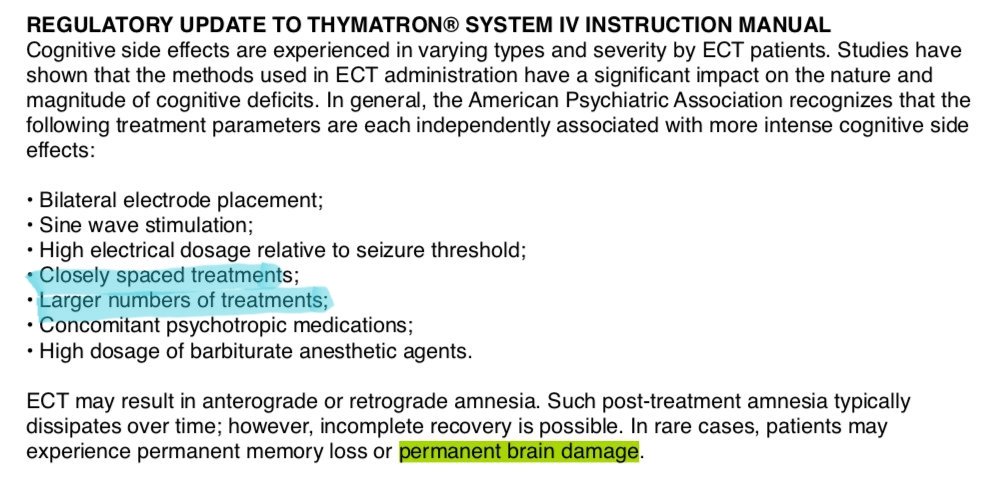 REGULATORY UPDATE TO THYMATRON® SYSTEM IV INSTRUCTION MANUAL
Cognitive side effects are experienced in varying types and severity by ECT patients. Studies have shown that the methods used in ECT administration have a significant impact on the nature and magnitude of cognitive deficits. In general, the American Psychiatric Association recognizes that the following treatment parameters are each independently associated with more intense cognitive side effects:

• Bilateral electrode placement;
• Sine wave stimulation;
• High electrical dosage relative to seizure threshold;
• Closely spaced treatments;
• Larger numbers of treatments;
• Concomitant psychotropic medications;
• High dosage of barbiturate anesthetic agents.

ECT may result in anterograde or retrograde amnesia. Such post-treatment amnesia typically dissipates over time; however, incomplete recovery is possible. In rare cases, patients may experience permanent memory loss or permanent brain damage.